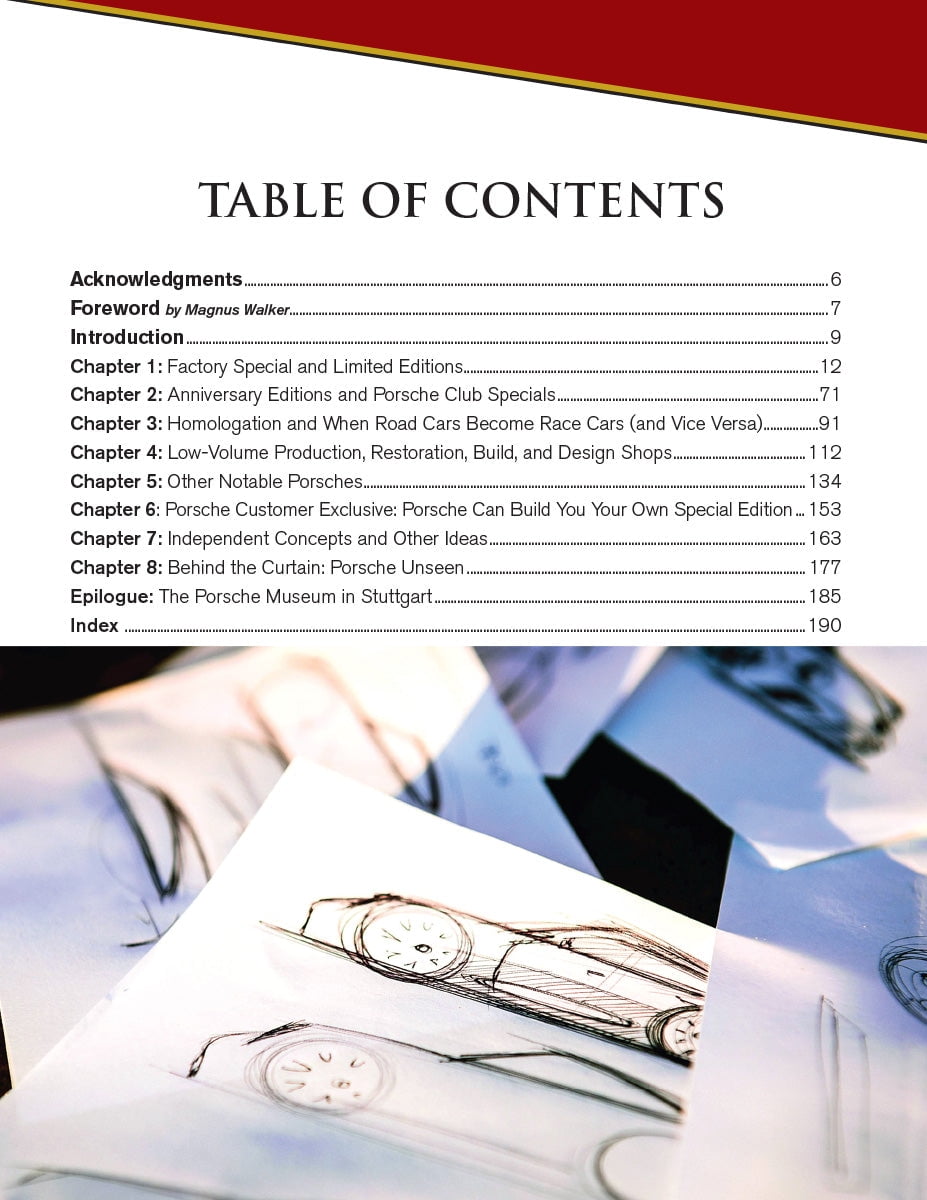 TABLE OF CONTENTS

Acknowledgments 6
Foreword by Magnus Walker 7
Introduction 9
Chapter 1: Factory Special and Limited Editions 12
Chapter 2: Anniversary Editions and Porsche Club Specials 71
Chapter 3: Homologation and When Road Cars Become Race Cars (and Vice Versa) 91
Chapter 4: Low-Volume Production, Restoration, Build, and Design Shops 112
Chapter 5: Other Notable Porsches 134
Chapter 6: Porsche Customer Exclusive: Porsche Can Build You Your Own Special Edition 153
Chapter 7: Independent Concepts and Other Ideas 163
Chapter 8: Behind the Curtain: Porsche Unseen 177
Epilogue: The Porsche Museum in Stuttgart 185
Index 190